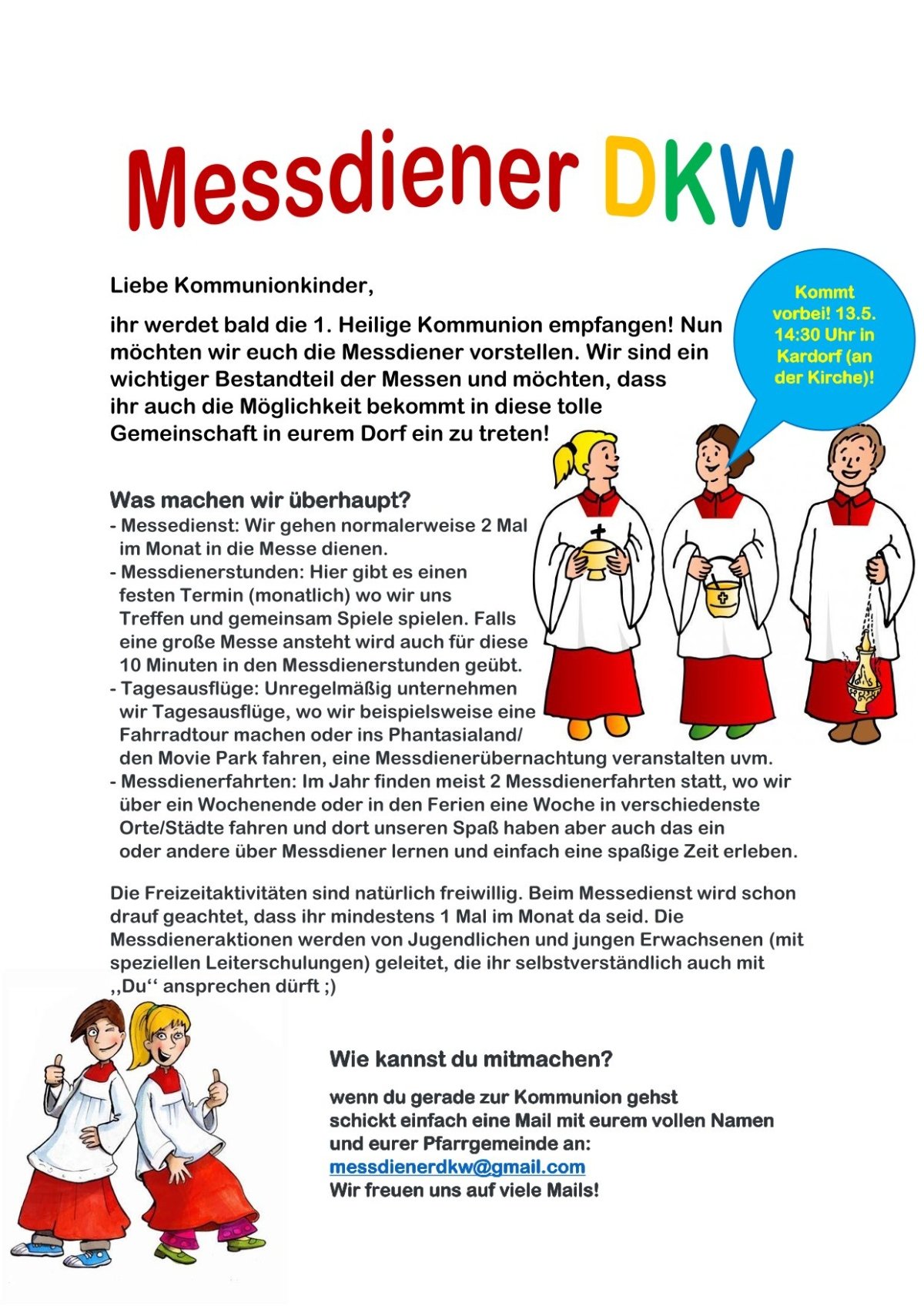 Messdiener DKW

Liebe Kommunionkinder,

ihr werdet bald die 1. Heilige Kommunion empfangen! Nun möchten wir euch die Messdiener vorstellen. Wir sind ein wichtiger Bestandteil der Messen und möchten, dass ihr auch die Möglichkeit bekommt in diese tolle Gemeinschaft in eurem Dorf ein zu treten!

Kommt vorbei! 13.5. 14:30 Uhr in Kardorf (an der Kirche)!

Was machen wir überhaupt?
- Messedienst: Wir gehen normalerweise 2 Mal im Monat in die Messe dienen.
- Messdienerstunden: Hier gibt es einen festen Termin (monatlich) wo wir uns Treffen und gemeinsam Spiele spielen. Falls eine große Messe ansteht wird auch für diese 10 Minuten in den Messdienerstunden geübt.
- Tagesausflüge: Unregelmäßig unternehmen wir Tagesausflüge, wo wir beispielsweise eine Fahrradtour machen oder ins Phantasialand/ den Movie Park fahren, eine Messdienerübernachtung veranstalten uvm.
- Messdienerfahrten: Im Jahr finden meist 2 Messdienerfahrten statt, wo wir über ein Wochenende oder in den Ferien eine Woche in verschiedenste Orte/Städte fahren und dort unseren Spaß haben aber auch das ein oder andere über Messdiener lernen und einfach eine spaßige Zeit erleben.

Die Freizeitaktivitäten sind natürlich freiwillig. Beim Messedienst wird schon drauf geachtet, dass ihr mindestens 1 Mal im Monat da seid. Die Messdieneraktionen werden von Jugendlichen und jungen Erwachsenen (mit speziellen Leiterschulungen) geleitet, die ihr selbstverständlich auch mit ,,Du‘‘ ansprechen dürft ;)

Wie kannst du mitmachen?

wenn du gerade zur Kommunion gehst schickt einfach eine Mail mit eurem vollen Namen und eurer Pfarrgemeinde an:
messdienerdkw@gmail.com
Wir freuen uns auf viele Mails!